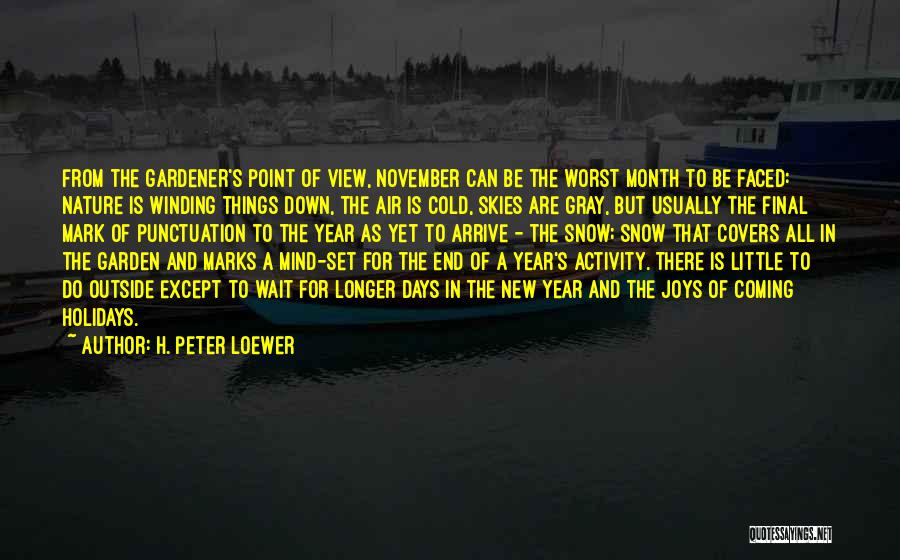 FROM THE GARDENER'S POINT OF VIEW, NOVEMBER CAN BE THE WORST MONTH TO BE FACED: NATURE IS WINDING THINGS DOWN, THE AIR IS COLD, SKIES ARE GRAY, BUT USUALLY THE FINAL MARK OF PUNCTUATION TO THE YEAR AS YET TO ARRIVE - THE SNOW: SNOW THAT COVERS ALL IN THE GARDEN AND MARKS A MIND-SET FOR THE END OF A YEAR'S ACTIVITY. THERE IS LITTLE TO DO OUTSIDE EXCEPT TO WAIT FOR LONGER DAYS IN THE NEW YEAR AND THE JOYS OF COMING HOLIDAYS.

~ AUTHOR: H. PETER LOEWER

QUOTESSAYINGS.NET